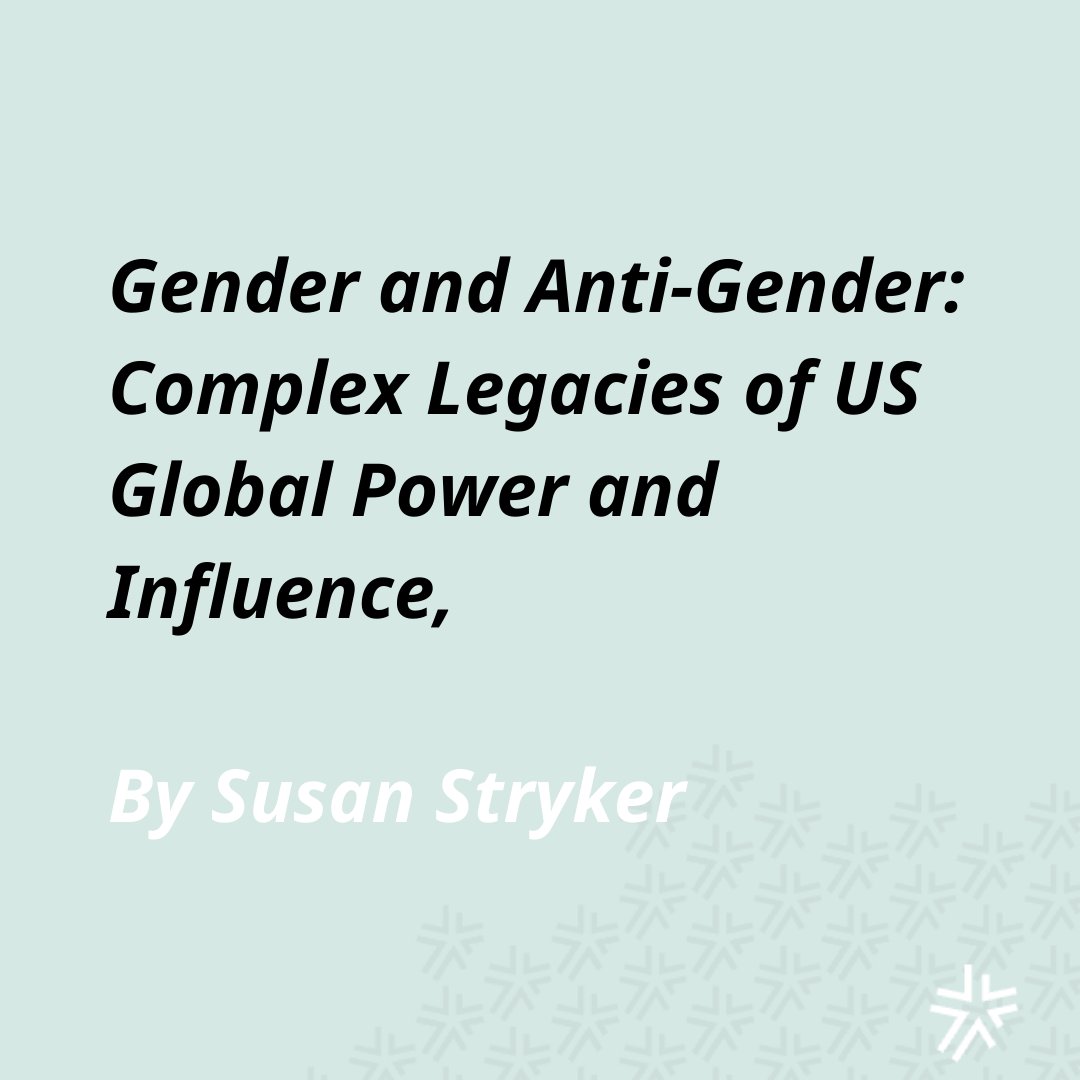 Gender and Anti-Gender: Complex Legacies of US Global Power and Influence,

By Susan Stryker